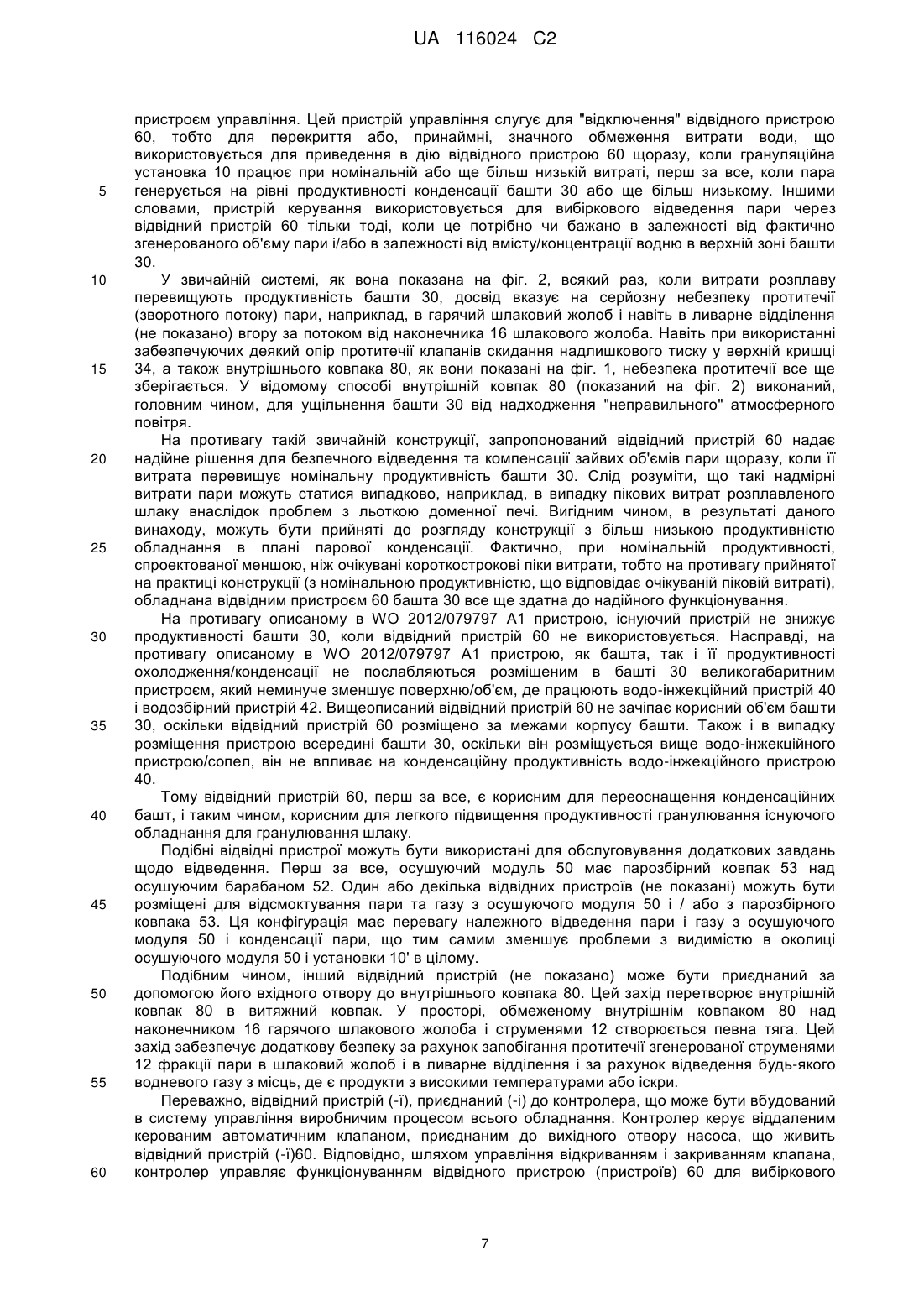 UA 116024 C2

пристроєм управління. Цей пристрій управління слугує для "відключення" відвідного пристрою 60, тобто для перекриття або, принаймні, значного обмеження витрати води, що використовується для приведення в дію відвідного пристрою 60 щоразу, коли грануляційна установка 10 працює при номінальній або ще більш низькій витраті, перш за все, коли пара
5 генерується на рівні продуктивності конденсації башти 30 або ще більш низькому. Іншими словами, пристрій керування використовується для вибіркового відведення пари через відвідний пристрій 60 тільки тоді, коли це потрібно чи бажано в залежності від фактично згенерованого об'єму пари і/або в залежності від вмісту/концентрації водню в верхній зоні башти 30.
10 У звичайній системі, як вона показана на фіг. 2, всякий раз, коли витрати розплаву перевищують продуктивність башти 30, досвід вказує на серйозну небезпеку протитечії (зворотного потоку) пари, наприклад, в гарячий шлаковий жолоб і навіть в ливарне відділення (не показано) вгору за потоком від наконечника 16 шлакового жолоба. Навіть при використанні забезпечуючих деякий опір протитечії клапанів скидання надлишкового тиску у верхній кришці
15 34, а також внутрішнього ковпака 80, як вони показані на фіг. 1, небезпека протитечії все ще зберігається. У відомому способі внутрішній ковпак 80 (показаний на фіг. 2) виконаний, головним чином, для ущільнення башти 30 від надходження "неправильного" атмосферного повітря.
На противагу такій звичайній конструкції, запропонований відвідний пристрій 60 надає
20 надійне рішення для безпечного відведення та компенсації зайвих об'ємів пари щоразу, коли її витрата перевищує номінальну продуктивність башти 30. Слід розуміти, що такі надмірні витрати пари можуть статися випадково, наприклад, в випадку пікових витрат розплавленого шлаку внаслідок проблем з льоткою доменної печі. Вигідним чином, в результаті даного винаходу, можуть бути прийняті до розгляду конструкції з більш низькою продуктивністю
25 обладнання в плані парової конденсації. Фактично, при номінальній продуктивності, спроектованої меншою, ніж очікувані короткострокові піки витрати, тобто на противагу прийнятої на практиці конструкції (з номінальною продуктивністю, що відповідає очікуваній піковій витраті), обладнана відвідним пристроєм 60 башта 30 все ще здатна до надійного функціонування.
На противагу описаному в WO 2012/079797 A1 пристрою, існуючий пристрій не знижує
30 продуктивності башти 30, коли відвідний пристрій 60 не використовується. Насправді, на противагу описаному в WO 2012/079797 A1 пристрою, як башта, так і її продуктивності охолодження/конденсації не послабляються розміщеним в башті 30 великогабаритним пристроєм, який неминуче зменшує поверхню/об'єм, де працюють водо-інжекційний пристрій 40 і водозбірний пристрій 42. Вищеописаний відвідний пристрій 60 не зачіпає корисний об'єм башти
35 30, оскільки відвідний пристрій 60 розміщено за межами корпусу башти. Також і в випадку розміщення пристрою всередині башти 30, оскільки він розміщується вище водо-інжекційного пристрою/сопел, він не впливає на конденсаційну продуктивність водо-інжекційного пристрою 40.
Тому відвідний пристрій 60, перш за все, є корисним для переоснащення конденсаційних
40 башт, і таким чином, корисним для легкого підвищення продуктивності гранулювання існуючого обладнання для гранулювання шлаку.
Подібні відвідні пристрої можуть бути використані для обслуговування додаткових завдань щодо відведення. Перш за все, осушуючий модуль 50 має парозбірний ковпак 53 над осушуючим барабаном 52. Один або декілька відвідних пристроїв (не показані) можуть бути
45 розміщені для відсмоктування пари та газу з осушуючого модуля 50 і / або з парозбірного ковпака 53. Ця конфігурація має перевагу належного відведення пари і газу з осушуючого модуля 50 і конденсації пари, що тим самим зменшує проблеми з видимістю в околиці осушуючого модуля 50 і установки 10' в цілому.
Подібним чином, інший відвідний пристрій (не показано) може бути приєднаний за
50 допомогою його вхідного отвору до внутрішнього ковпака 80. Цей захід перетворює внутрішній ковпак 80 в витяжний ковпак. У просторі, обмеженому внутрішнім ковпаком 80 над наконечником 16 гарячого шлакового жолоба і струменями 12 створюється певна тяга. Цей захід забезпечує додаткову безпеку за рахунок запобігання протитечії згенерованої струменями 12 фракції пари в шлаковий жолоб і в ливарне відділення і за рахунок відведення будь-якого
55 водневого газу з місць, де є продукти з високими температурами або іскри.
Переважно, відвідний пристрій (-ї), приєднаний (-і) до контролера, що може бути вбудований в систему управління виробничим процесом всього обладнання. Контролер керує віддаленим керованим автоматичним клапаном, приєднаним до вихідного отвору насоса, що живить відвідний пристрій (-ї)60. Відповідно, шляхом управління відкриванням і закриванням клапана,
60 контролер управляє функціонуванням відвідного пристрою (пристроїв) 60 для вибіркового

7